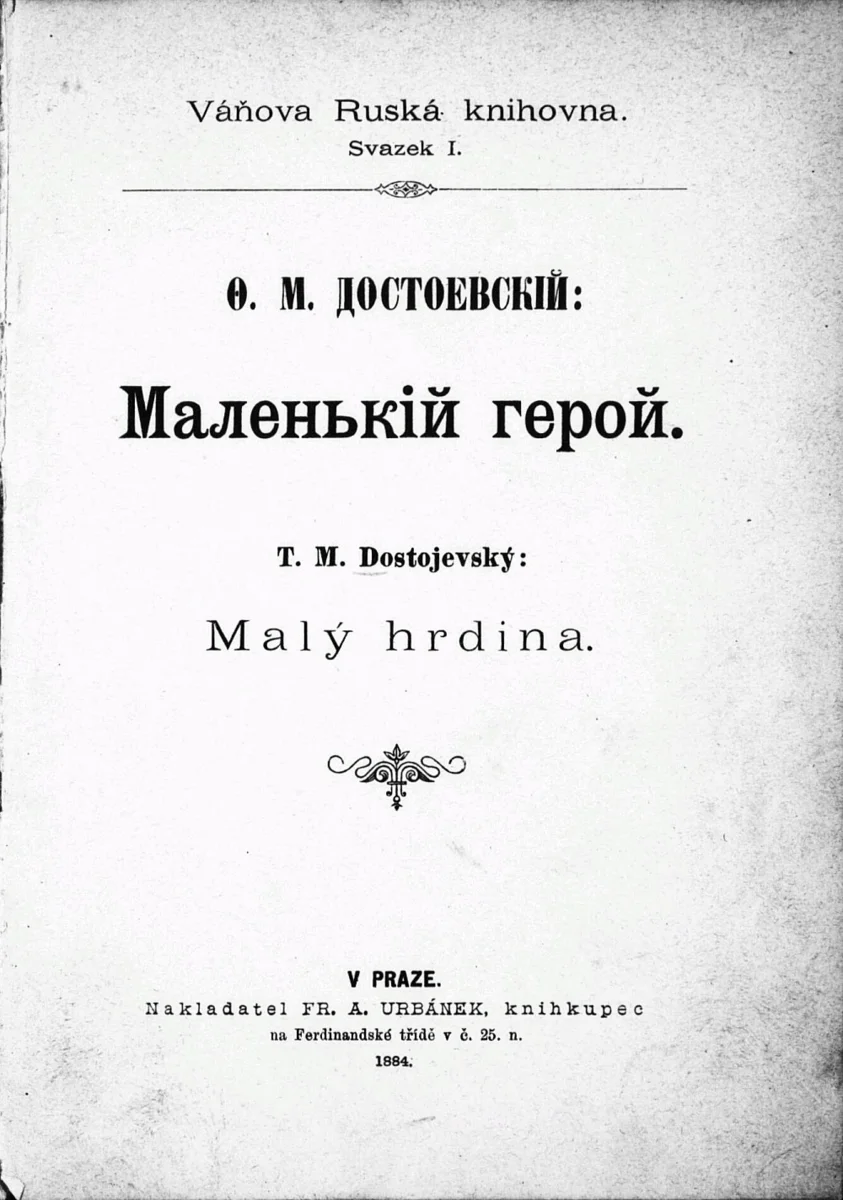 Váňova Ruská knihovna.
Svazek I.

Ѳ. М. ДОСТОЕВСКІЙ:

Маленькій герой.

T. M. Dostojevský:

Malý hrdina.

V PRAZE.
Nakladatel FR. A. URBÁNEK, knihkupec
na Ferdinandské třídě v č. 25. n.
1884.